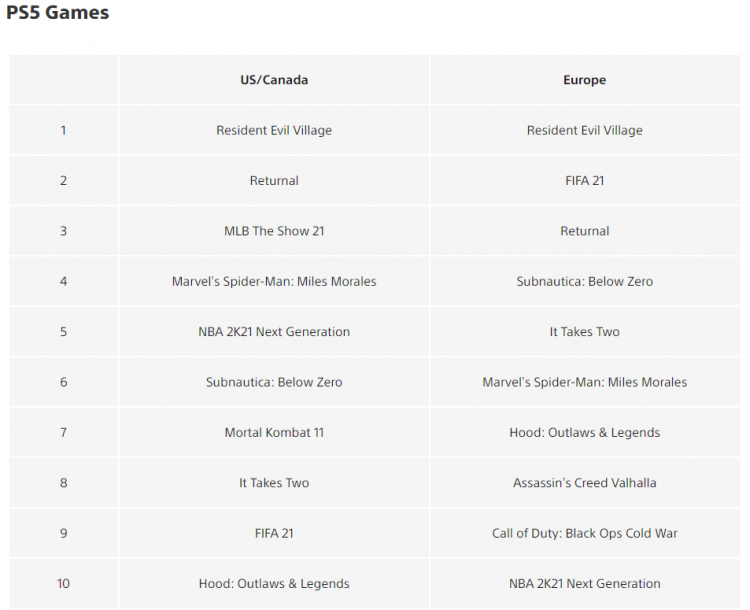 PS5 Games

| | US/Canada | Europe |
|---|---|---|
| 1 | Resident Evil Village | Resident Evil Village |
| 2 | Returnal | FIFA 21 |
| 3 | MLB The Show 21 | Returnal |
| 4 | Marvel's Spider-Man: Miles Morales | Subnautica: Below Zero |
| 5 | NBA 2K21 Next Generation | It Takes Two |
| 6 | Subnautica: Below Zero | Marvel's Spider-Man: Miles Morales |
| 7 | Mortal Kombat 11 | Hood: Outlaws & Legends |
| 8 | It Takes Two | Assassin's Creed Valhalla |
| 9 | FIFA 21 | Call of Duty: Black Ops Cold War |
| 10 | Hood: Outlaws & Legends | NBA 2K21 Next Generation |